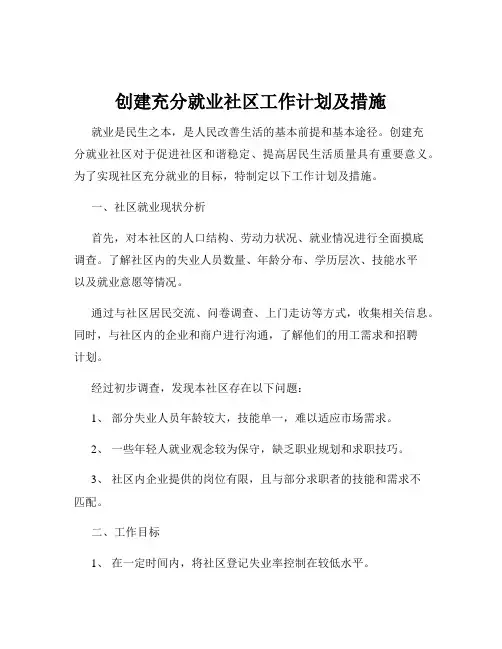 创建充分就业社区工作计划及措施

就业是民生之本，是人民改善生活的基本前提和基本途径。创建充分就业社区对于促进社区和谐稳定、提高居民生活质量具有重要意义。为了实现社区充分就业的目标，特制定以下工作计划及措施。

一、社区就业现状分析

首先，对本社区的人口结构、劳动力状况、就业情况进行全面摸底调查。了解社区内的失业人员数量、年龄分布、学历层次、技能水平以及就业意愿等情况。

通过与社区居民交流、问卷调查、上门走访等方式，收集相关信息。同时，与社区内的企业和商户进行沟通，了解他们的用工需求和招聘计划。

经过初步调查，发现本社区存在以下问题：

1、 部分失业人员年龄较大，技能单一，难以适应市场需求。

2、 一些年轻人就业观念较为保守，缺乏职业规划和求职技巧。

3、 社区内企业提供的岗位有限，且与部分求职者的技能和需求不匹配。

二、工作目标

1、 在一定时间内，将社区登记失业率控制在较低水平。